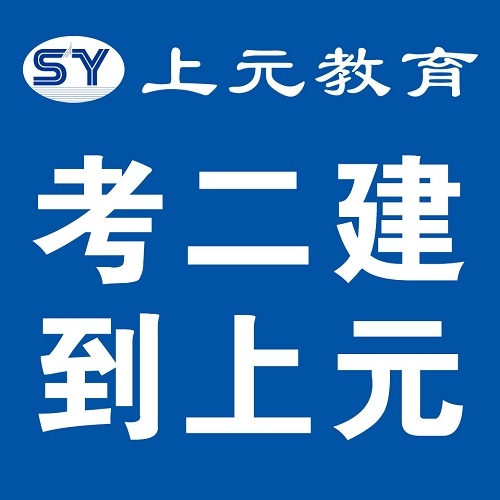 SY 上元教育

考二建
到上元